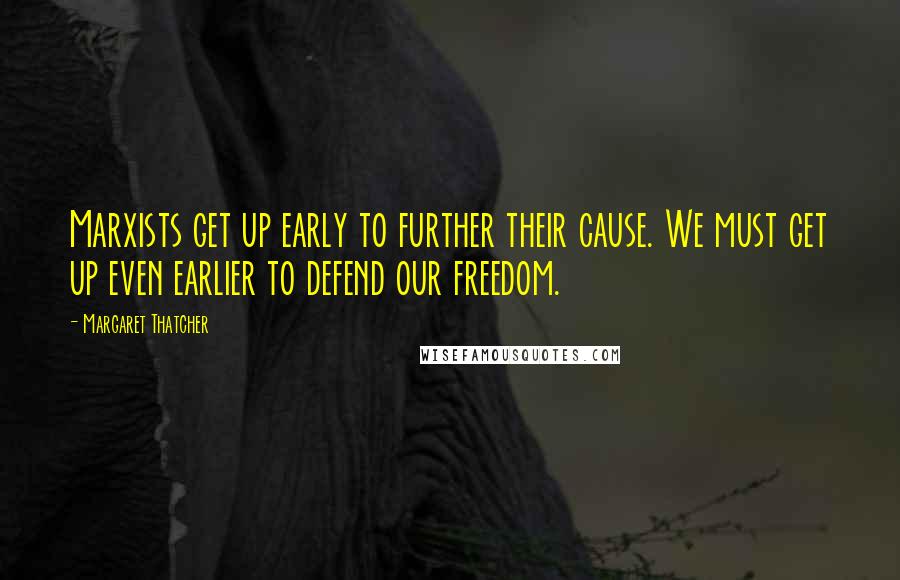 Marxists get up early to further their cause. We must get up even earlier to defend our freedom.

- Margaret Thatcher

WISEFAMOUSQUOTES.COM